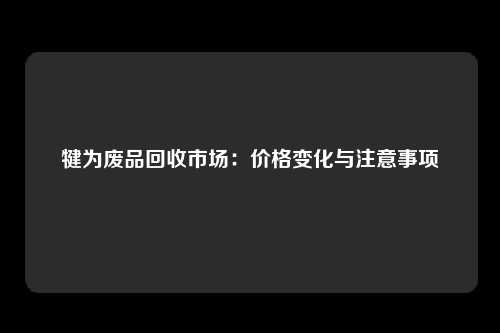 犍为废品回收市场：价格变化与注意事项